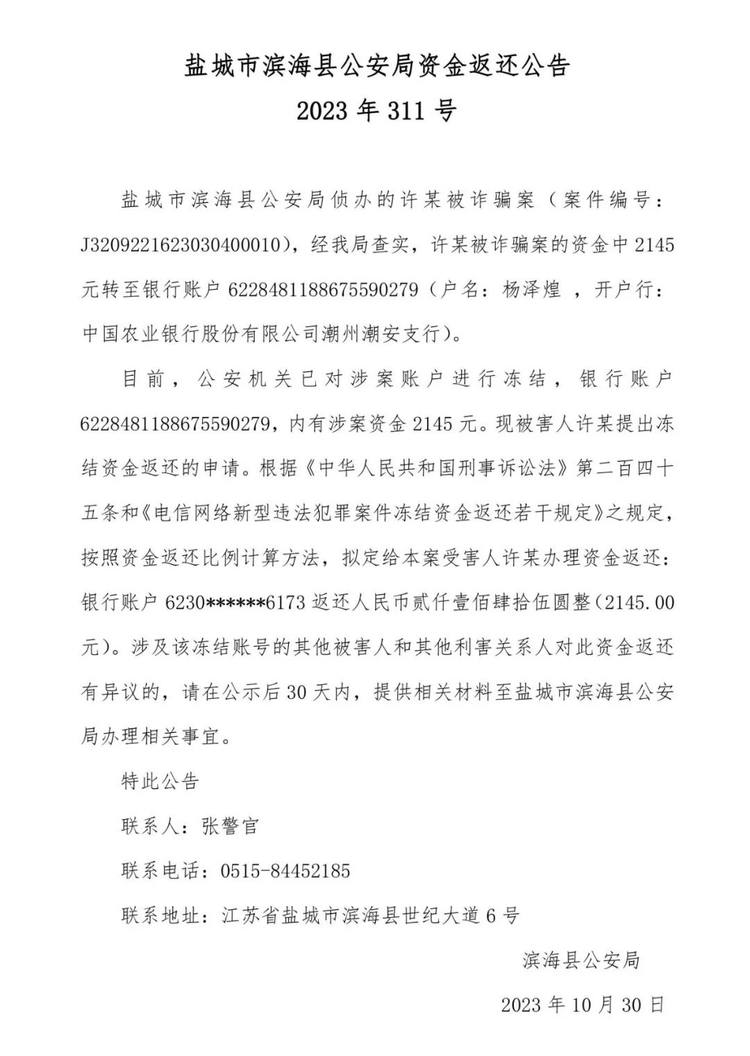 盐城市滨海县公安局资金返还公告
2023 年 311 号

盐城市滨海县公安局侦办的许某被诈骗案（案件编号：J3209221623030400010），经我局查实，许某被诈骗案的资金中 2145 元转至银行账户 6228481188675590279（户名：杨泽煌 ，开户行：中国农业银行股份有限公司潮州潮安支行）。

目前，公安机关已对涉案账户进行冻结，银行账户 6228481188675590279，内有涉案资金 2145 元。现被害人许某提出冻结资金返还的申请。根据《中华人民共和国刑事诉讼法》第二百四十五条和《电信网络新型违法犯罪案件冻结资金返还若干规定》之规定，按照资金返还比例计算方法，拟定给本案受害人许某办理资金返还：银行账户 6230******6173 返还人民币贰仟壹佰肆拾伍圆整（2145.00 元）。涉及该冻结账号的其他被害人和其他利害关系人对此资金返还有异议的，请在公示后 30 天内，提供相关材料至盐城市滨海县公安局办理相关事宜。

特此公告

联系人：张警官

联系电话：0515-84452185

联系地址：江苏省盐城市滨海县世纪大道 6 号

滨海县公安局

2023 年 10 月 30 日